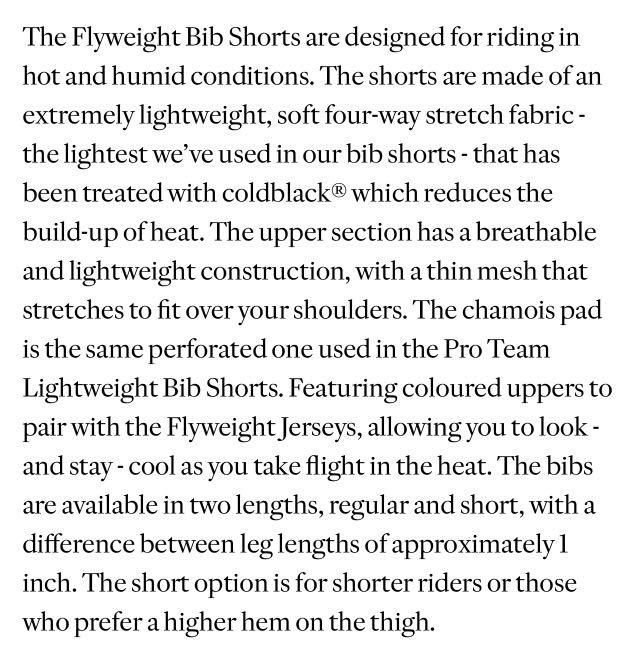 The Flyweight Bib Shorts are designed for riding in hot and humid conditions. The shorts are made of an extremely lightweight, soft four-way stretch fabric - the lightest we've used in our bib shorts - that has been treated with coldblack® which reduces the build-up of heat. The upper section has a breathable and lightweight construction, with a thin mesh that stretches to fit over your shoulders. The chamois pad is the same perforated one used in the Pro Team Lightweight Bib Shorts. Featuring coloured uppers to pair with the Flyweight Jerseys, allowing you to look - and stay - cool as you take flight in the heat. The bibs are available in two lengths, regular and short, with a difference between leg lengths of approximately 1 inch. The short option is for shorter riders or those who prefer a higher hem on the thigh.